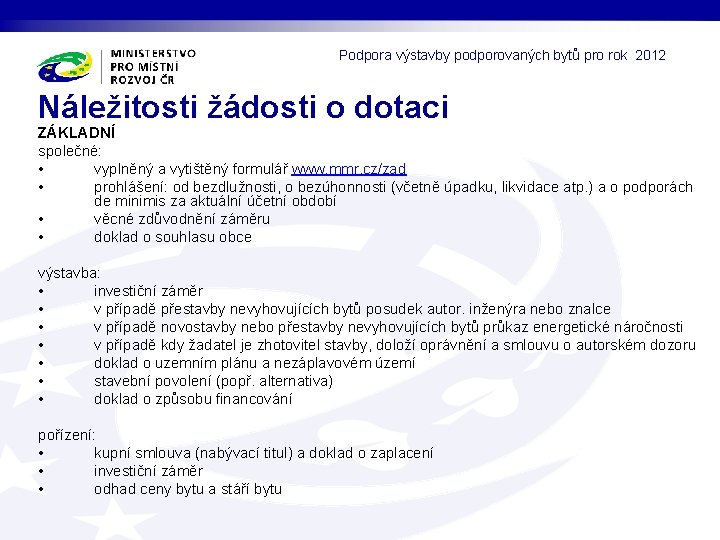 MINISTERSTVO PRO MÍSTNÍ ROZVOJ ČR

Podpora výstavby podporovaných bytů pro rok 2012

Náležitosti žádosti o dotaci

ZÁKLADNÍ

společné:
• vyplněný a vytištěný formulář www.mmr.cz/zad
• prohlášení: od bezdlužnosti, o bezúhonnosti (včetně úpadku, likvidace atp.) a o podporách de minimis za aktuální účetní období
• věcné zdůvodnění záměru
• doklad o souhlasu obce

výstavba:
• investiční záměr
• v případě přestavby nevyhovujících bytů posudek autor. inženýra nebo znalce
• v případě novostavby nebo přestavby nevyhovujících bytů průkaz energetické náročnosti
• v případě kdy žadatel je zhotovitel stavby, doloží oprávnění a smlouvu o autorském dozoru
• doklad o uzemním plánu a nezáplavovém území
• stavební povolení (popř. alternativa)
• doklad o způsobu financování

pořízení:
• kupní smlouva (nabývací titul) a doklad o zaplacení
• investiční záměr
• odhad ceny bytu a stáří bytu